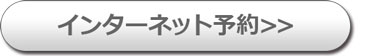 インターネット予約>>